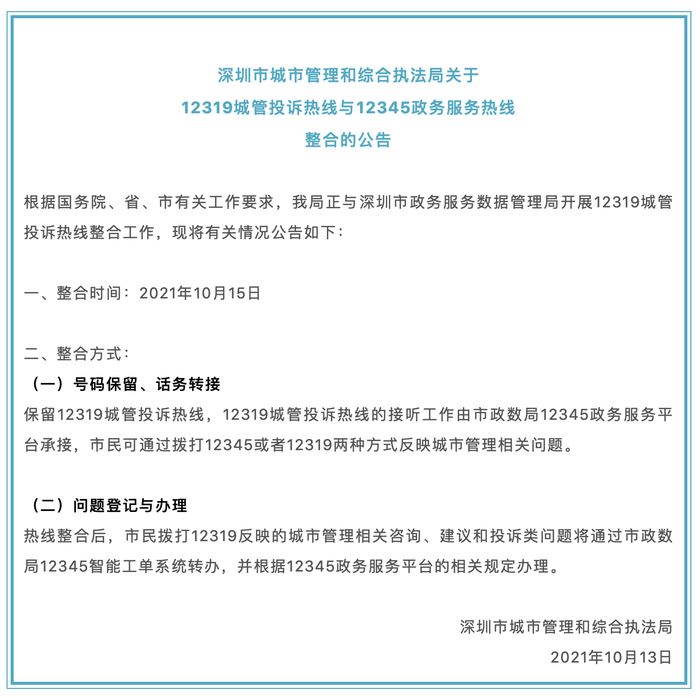 深圳市城市管理和综合执法局关于
12319城管投诉热线与12345政务服务热线
整合的公告

根据国务院、省、市有关工作要求，我局正与深圳市政务服务数据管理局开展12319城管投诉热线整合工作，现将有关情况公告如下：

一、整合时间：2021年10月15日

二、整合方式：
（一）号码保留、话务转接
保留12319城管投诉热线，12319城管投诉热线的接听工作由市政数局12345政务服务平台承接，市民可通过拨打12345或者12319两种方式反映城市管理相关问题。

（二）问题登记与办理
热线整合后，市民拨打12319反映的城市管理相关咨询、建议和投诉类问题将通过市政数局12345智能工单系统转办，并根据12345政务服务平台的相关规定办理。

深圳市城市管理和综合执法局
2021年10月13日